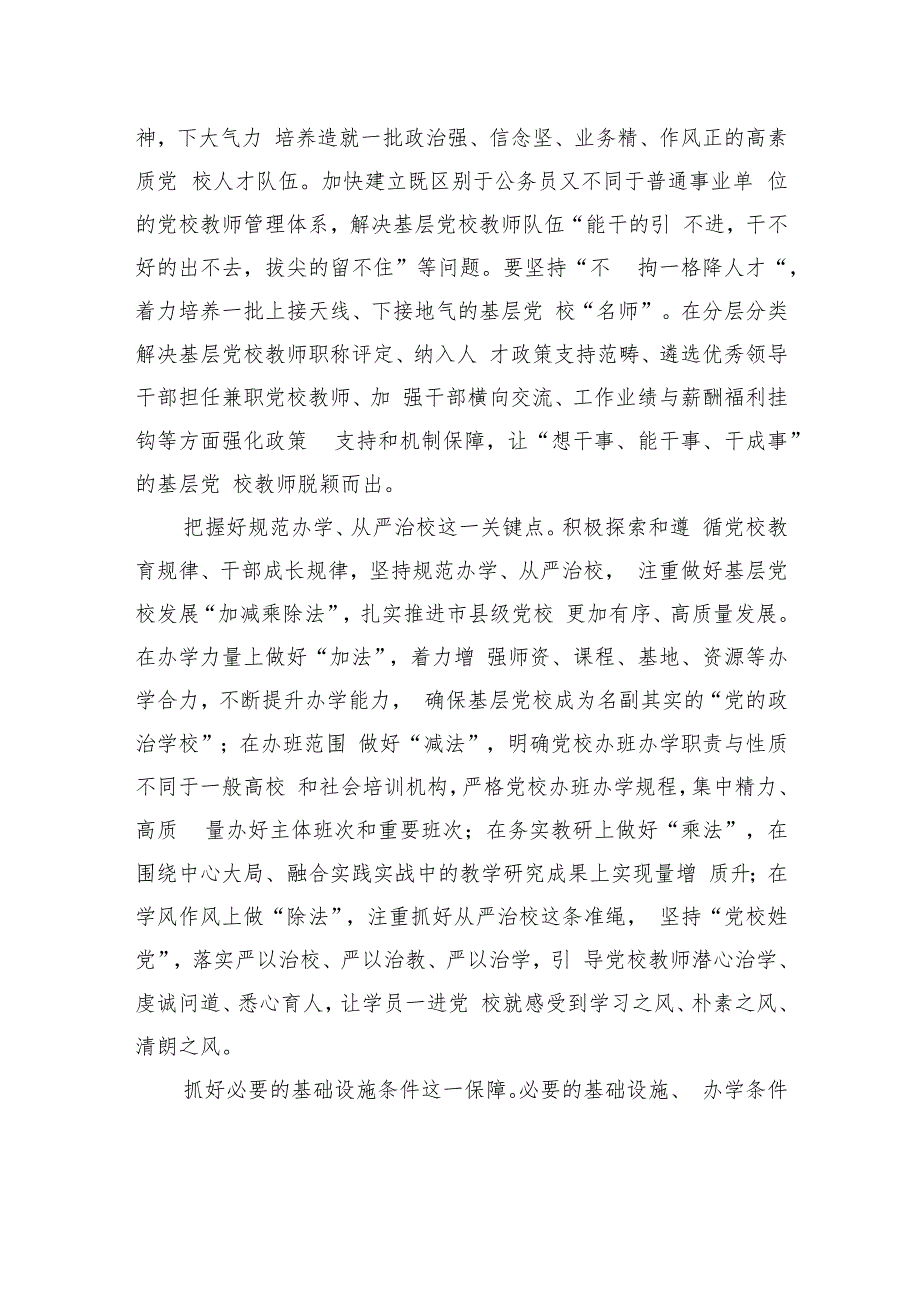 神，下大气力 培养造就一批政治强、信念坚、业务精、作风正的高素质党 校人才队伍。加快建立既区别于公务员又不同于普通事业单 位的党校教师管理体系，解决基层党校教师队伍“能干的引 不进，干不好的出不去，拔尖的留不住”等问题。要坚持“不 拘一格降人才“，着力培养一批上接天线、下接地气的基层党 校“名师”。在分层分类解决基层党校教师职称评定、纳入人 才政策支持范畴、遴选优秀领导干部担任兼职党校教师、加 强干部横向交流、工作业绩与薪酬福利挂钩等方面强化政策 支持和机制保障，让“想干事、能干事、干成事”的基层党 校教师脱颖而出。

把握好规范办学、从严治校这一关键点。积极探索和遵 循党校教育规律、干部成长规律，坚持规范办学、从严治校， 注重做好基层党校发展“加减乘除法”，扎实推进市县级党校 更加有序、高质量发展。在办学力量上做好“加法”，着力增 强师资、课程、基地、资源等办学合力，不断提升办学能力， 确保基层党校成为名副其实的“党的政治学校”；在办班范围 做好“减法”，明确党校办班办学职责与性质不同于一般高校 和社会培训机构，严格党校办班办学规程，集中精力、高质 量办好主体班次和重要班次；在务实教研上做好“乘法”，在围绕中心大局、融合实践实战中的教学研究成果上实现量增 质升；在学风作风上做“除法”，注重抓好从严治校这条准绳， 坚持“党校姓党”，落实严以治校、严以治教、严以治学，引 导党校教师潜心治学、虔诚问道、悉心育人，让学员一进党 校就感受到学习之风、朴素之风、清朗之风。

抓好必要的基础设施条件这一保障。必要的基础设施、 办学条件